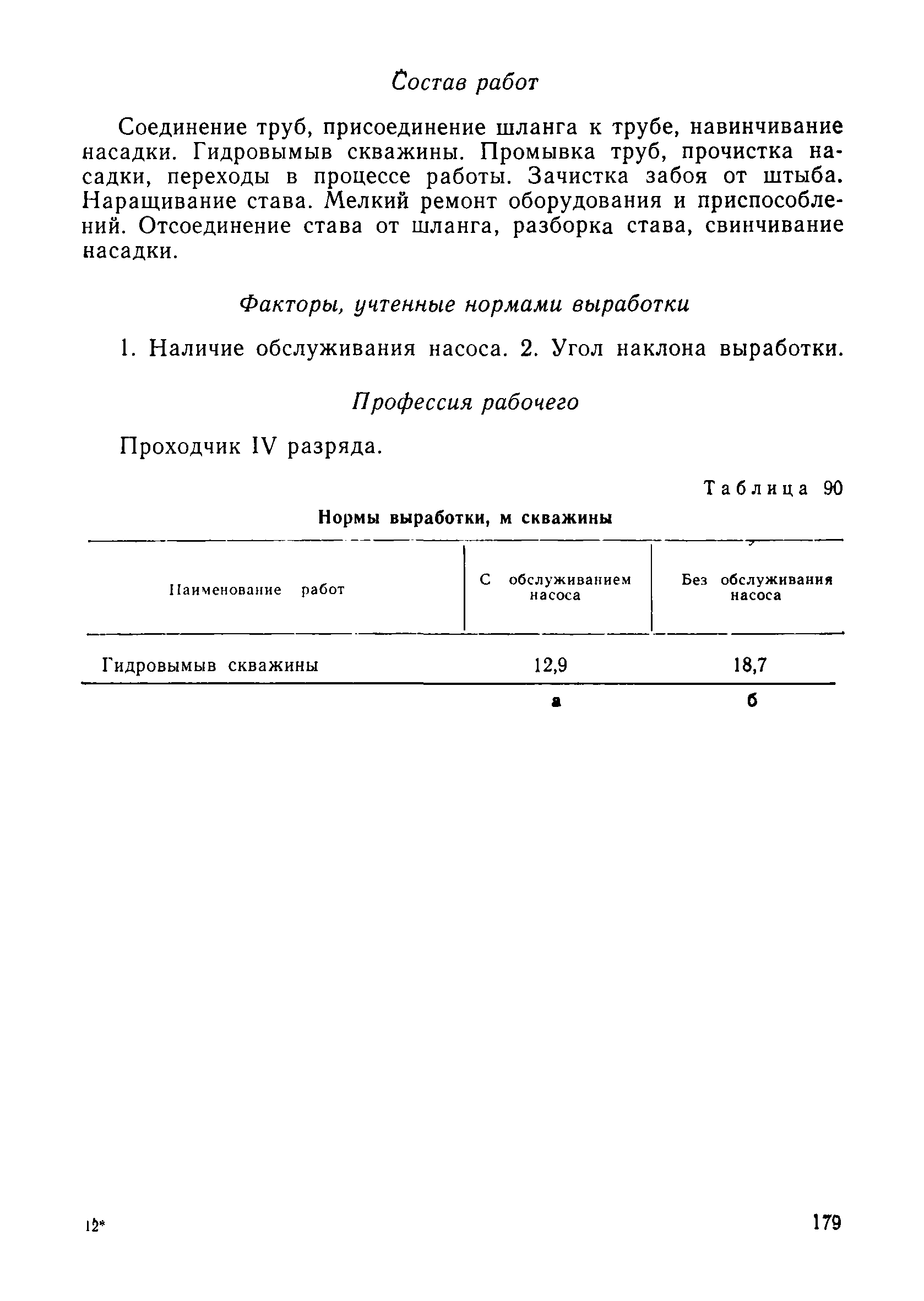 Состав работ

Соединение труб, присоединение шланга к трубе, навинчивание насадки. Гидровымыв скважины. Промывка труб, прочистка насадки, переходы в процессе работы. Зачистка забоя от штыба. Наращивание става. Мелкий ремонт оборудования и приспособлений. Отсоединение става от шланга, разборка става, свинчивание насадки.

Факторы, учтенные нормами выработки

1. Наличие обслуживания насоса. 2. Угол наклона выработки.

Профессия рабочего

Проходчик IV разряда.

Таблица 90

Нормы выработки, м скважины

| Наименование работ | С обслуживанием насоса | Без обслуживания насоса |
|---|---|---|
| Гидровымыв скважины | 12,9 | 18,7 |
| | а | б |

12*

179